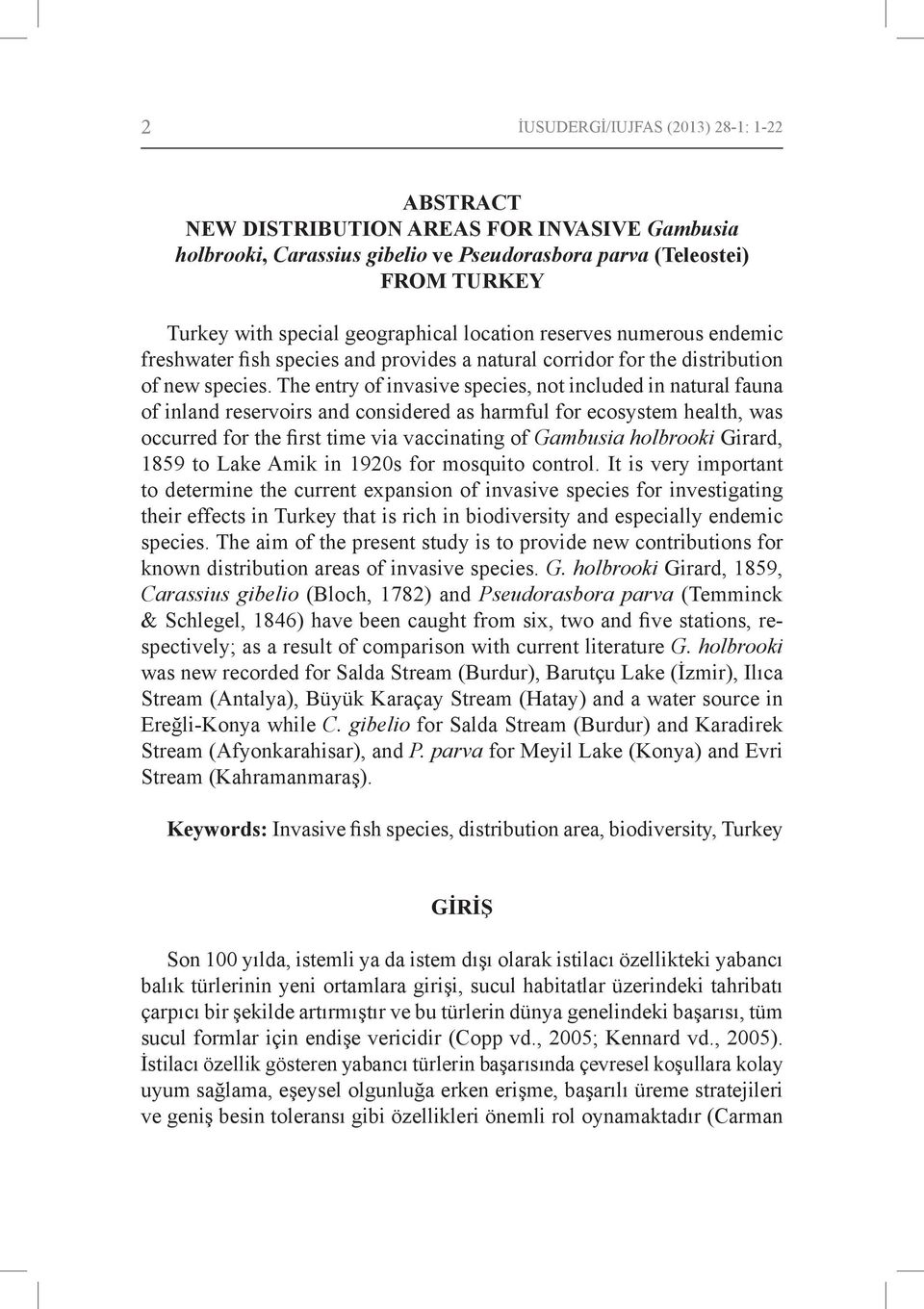 2 İUSUDERGİ/IUJFAS (2013) 28-1: 1-22

ABSTRACT
NEW DISTRIBUTION AREAS FOR INVASIVE Gambusia holbrooki, Carassius gibelio ve Pseudorasbora parva (Teleostei) FROM TURKEY

Turkey with special geographical location reserves numerous endemic freshwater fish species and provides a natural corridor for the distribution of new species. The entry of invasive species, not included in natural fauna of inland reservoirs and considered as harmful for ecosystem health, was occurred for the first time via vaccinating of Gambusia holbrooki Girard, 1859 to Lake Amik in 1920s for mosquito control. It is very important to determine the current expansion of invasive species for investigating their effects in Turkey that is rich in biodiversity and especially endemic species. The aim of the present study is to provide new contributions for known distribution areas of invasive species. G. holbrooki Girard, 1859, Carassius gibelio (Bloch, 1782) and Pseudorasbora parva (Temminck & Schlegel, 1846) have been caught from six, two and five stations, respectively; as a result of comparison with current literature G. holbrooki was new recorded for Salda Stream (Burdur), Barutçu Lake (İzmir), Ilıca Stream (Antalya), Büyük Karaçay Stream (Hatay) and a water source in Ereğli-Konya while C. gibelio for Salda Stream (Burdur) and Karadirek Stream (Afyonkarahisar), and P. parva for Meyil Lake (Konya) and Evri Stream (Kahramanmaraş).

Keywords: Invasive fish species, distribution area, biodiversity, Turkey

GİRİŞ

Son 100 yılda, istemli ya da istem dışı olarak istilacı özellikteki yabancı balık türlerinin yeni ortamlara girişi, sucul habitatlar üzerindeki tahribatı çarpıcı bir şekilde artırmıştır ve bu türlerin dünya genelindeki başarısı, tüm sucul formlar için endişe vericidir (Copp vd., 2005; Kennard vd., 2005). İstilacı özellik gösteren yabancı türlerin başarısında çevresel koşullara kolay uyum sağlama, eşeysel olgunluğa erken erişme, başarılı üreme stratejileri ve geniş besin toleransı gibi özellikleri önemli rol oynamaktadır (Carman